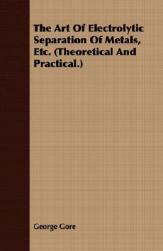 The Art Of Electrolytic Separation Of Metals, Etc. (Theoretical And Practical.)

George Gore